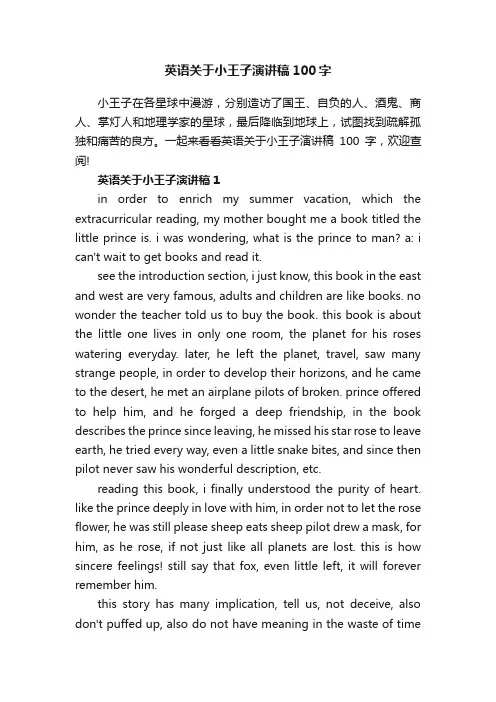 英语关于小王子演讲稿100字

小王子在各星球中漫游，分别造访了国王、自负的人、酒鬼、商人、掌灯人和地理学家的星球，最后降临到地球上，试图找到疏解孤独和痛苦的良方。一起来看看英语关于小王子演讲稿 100 字，欢迎查阅!

英语关于小王子演讲稿1

in order to enrich my summer vacation, which the extracurricular reading, my mother bought me a book titled the little prince is. i was wondering, what is the prince to man? a: i can't wait to get books and read it.

see the introduction section, i just know, this book in the east and west are very famous, adults and children are like books. no wonder the teacher told us to buy the book. this book is about the little one lives in only one room, the planet for his roses watering everyday. later, he left the planet, travel, saw many strange people, in order to develop their horizons, and he came to the desert, he met an airplane pilots of broken. prince offered to help him, and he forged a deep friendship, in the book describes the prince since leaving, he missed his star rose to leave earth, he tried every way, even a little snake bites, and since then pilot never saw his wonderful description, etc.

reading this book, i finally understood the purity of heart. like the prince deeply in love with him, in order not to let the rose flower, he was still please sheep eats sheep pilot drew a mask, for him, as he rose, if not just like all planets are lost. this is how sincere feelings! still say that fox, even little left, it will forever remember him.

this story has many implication, tell us, not deceive, also don't puffed up, also do not have meaning in the waste of time